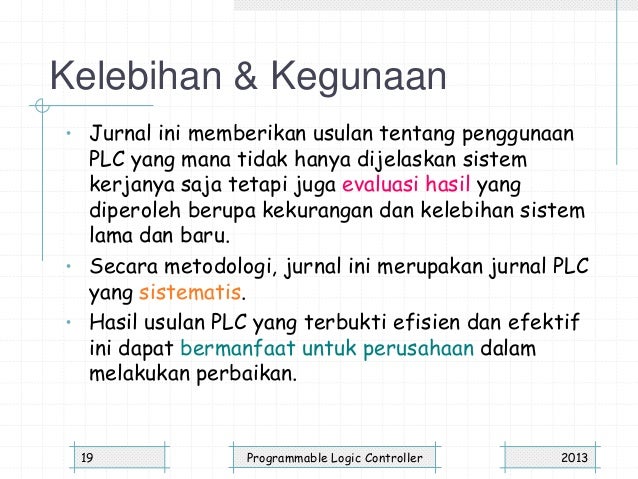 Kelebihan & Kegunaan

• Jurnal ini memberikan usulan tentang penggunaan PLC yang mana tidak hanya dijelaskan sistem kerjanya saja tetapi juga evaluasi hasil yang diperoleh berupa kekurangan dan kelebihan sistem lama dan baru.

• Secara metodologi, jurnal ini merupakan jurnal PLC yang sistematis.

• Hasil usulan PLC yang terbukti efisien dan efektif ini dapat bermanfaat untuk perusahaan dalam melakukan perbaikan.

19

Programmable Logic Controller

2013